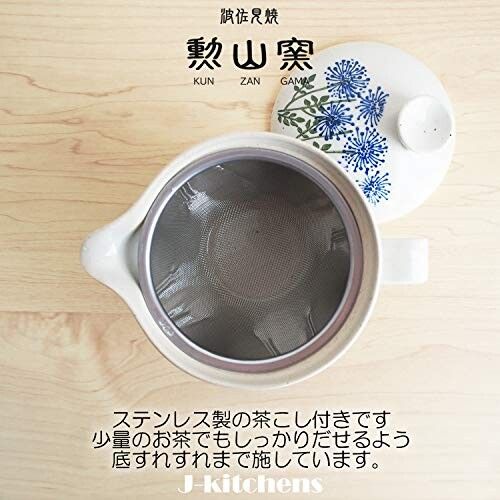 波佐見焼

勲山窯
KUN ZAN GAMA

ステンレス製の茶こし付きです
少量のお茶でもしっかりだせるよう
底すれすれまで施しています。

J-kitchens